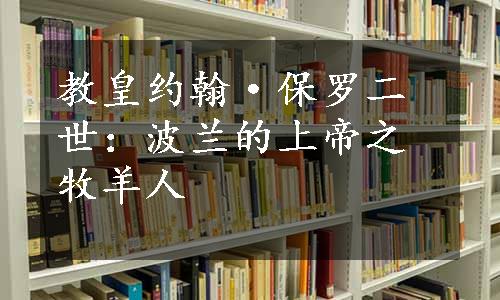 教皇约翰·保罗二世：波兰的上帝之牧羊人